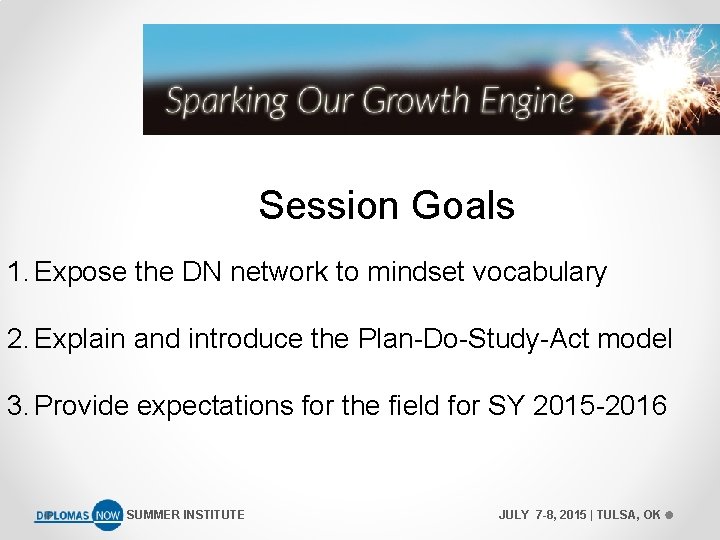 Sparking Our Growth Engine

Session Goals

1. Expose the DN network to mindset vocabulary

2. Explain and introduce the Plan-Do-Study-Act model

3. Provide expectations for the field for SY 2015-2016

DIPLOMAS NOW SUMMER INSTITUTE

JULY 7-8, 2015 | TULSA, OK